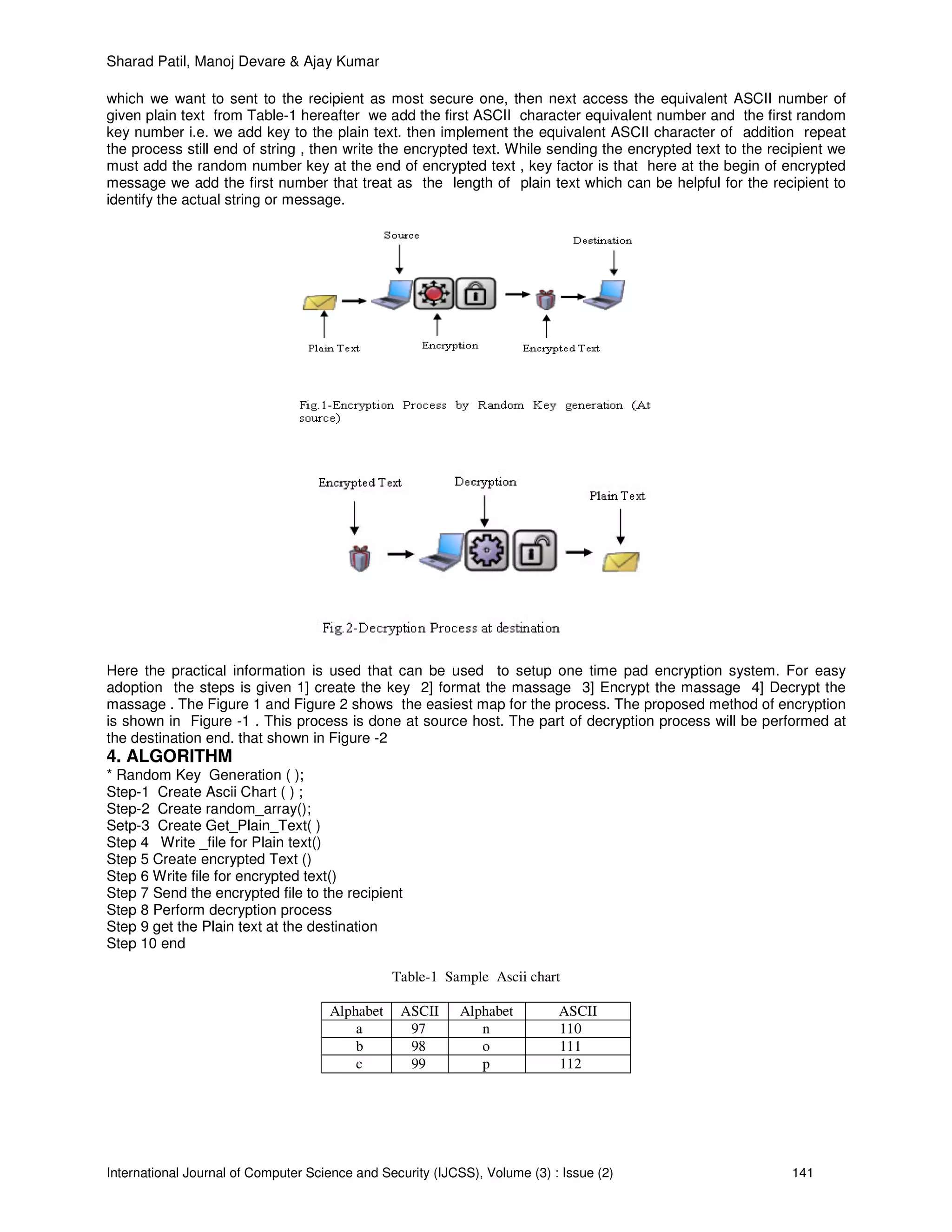 Sharad Patil, Manoj Devare & Ajay Kumar

which we want to sent to the recipient as most secure one, then next access the equivalent ASCII number of given plain text from Table-1 hereafter we add the first ASCII character equivalent number and the first random key number i.e. we add key to the plain text. then implement the equivalent ASCII character of addition repeat the process still end of string , then write the encrypted text. While sending the encrypted text to the recipient we must add the random number key at the end of encrypted text , key factor is that here at the begin of encrypted message we add the first number that treat as the length of plain text which can be helpful for the recipient to identify the actual string or message.

Source

Destination

Plain Text

Encryption

Encrypted Text

Fig.1-Encryption Process by Random Key generation (At source)

Encrypted Text

Decryption

Plain Text

Fig.2-Decryption Process at destination

Here the practical information is used that can be used to setup one time pad encryption system. For easy adoption the steps is given 1] create the key 2] format the massage 3] Encrypt the massage 4] Decrypt the massage . The Figure 1 and Figure 2 shows the easiest map for the process. The proposed method of encryption is shown in Figure -1 . This process is done at source host. The part of decryption process will be performed at the destination end. that shown in Figure -2

4. ALGORITHM
* Random Key Generation ( );
Step-1 Create Ascii Chart ( ) ;
Step-2 Create random_array();
Setp-3 Create Get_Plain_Text( )
Step 4 Write _file for Plain text()
Step 5 Create encrypted Text ()
Step 6 Write file for encrypted text()
Step 7 Send the encrypted file to the recipient
Step 8 Perform decryption process
Step 9 get the Plain text at the destination
Step 10 end

Table-1 Sample Ascii chart

| Alphabet | ASCII | Alphabet | ASCII |
|---|---|---|---|
| a | 97 | n | 110 |
| b | 98 | o | 111 |
| c | 99 | p | 112 |

International Journal of Computer Science and Security (IJCSS), Volume (3) : Issue (2) 141